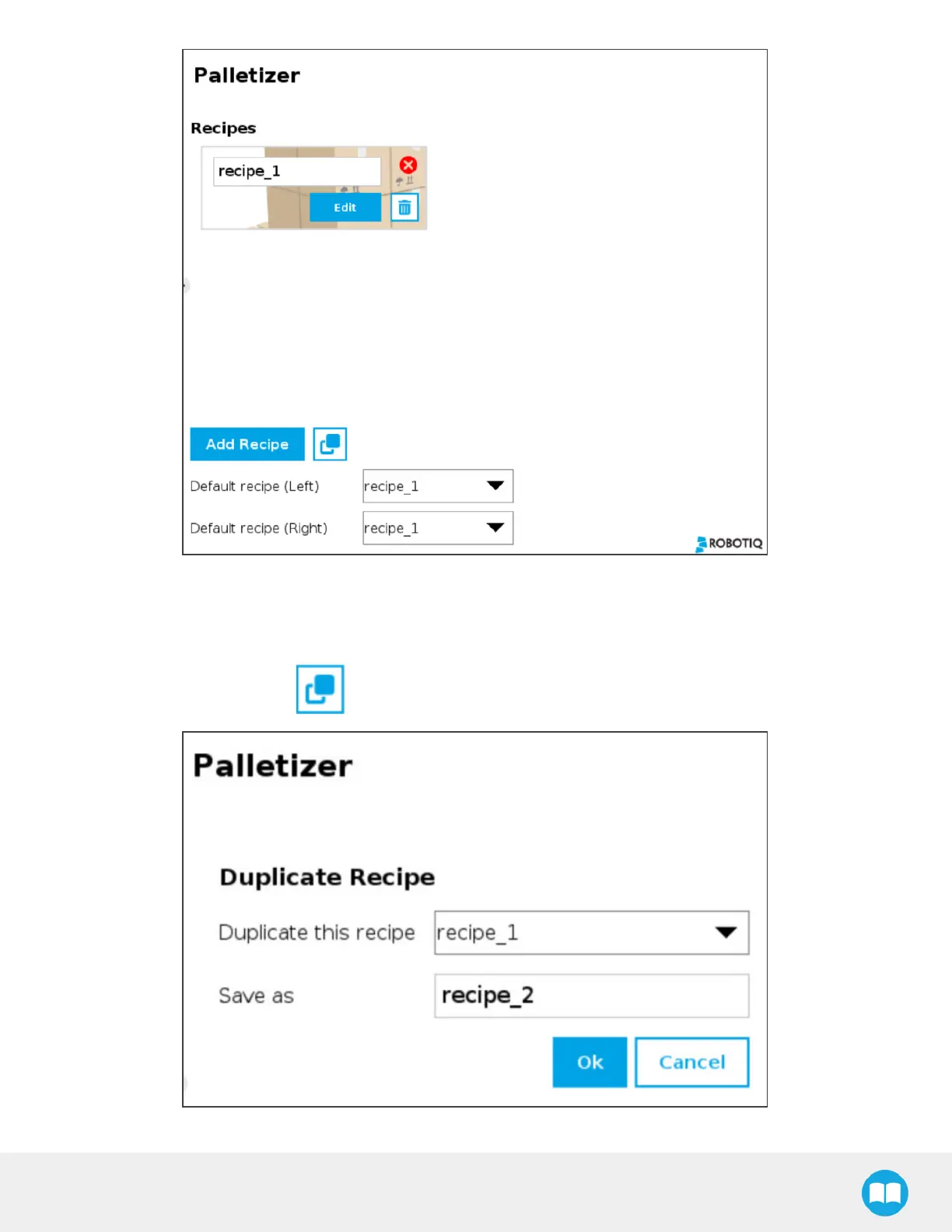 Palletizer

Recipes

recipe_1

Edit

Add Recipe

Default recipe (Left) recipe_1

Default recipe (Right) recipe_1

ROBOTIQ

Palletizer

Duplicate Recipe

Duplicate this recipe recipe_1

Save as recipe_2

Ok Cancel